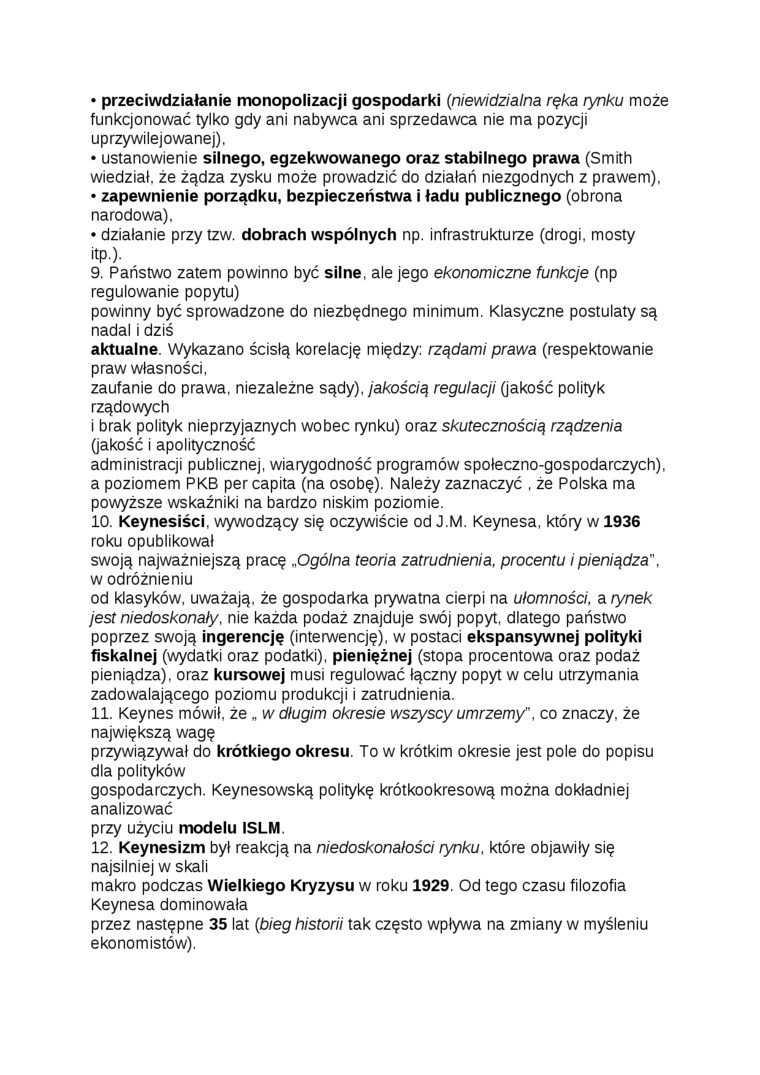 • przeciwdziałanie monopolizacji gospodarki (niewidzialna ręka rynku może funkcjonować tylko gdy ani nabywca ani sprzedawca nie ma pozycji uprzywilejowanej),
• ustanowienie silnego, egzekwowanego oraz stabilnego prawa (Smith wiedział, że żądza zysku może prowadzić do działań niezgodnych z prawem),
• zapewnienie porządku, bezpieczeństwa i ładu publicznego (obrona narodowa),
• działanie przy tzw. dobrach wspólnych np. infrastrukturze (drogi, mosty itp.).
9. Państwo zatem powinno być silne, ale jego ekonomiczne funkcje (np regulowanie popytu)
powinny być sprowadzone do niezbędnego minimum. Klasyczne postulaty są nadal i dziś
aktualne. Wykazano ścisłą korelację między: rządami prawa (respektowanie praw własności,
zaufanie do prawa, niezależne sądy), jakością regulacji (jakość polityk rządowych
i brak polityk nieprzyjaznych wobec rynku) oraz skutecznością rządzenia (jakość i apolityczność
administracji publicznej, wiarygodność programów społeczno-gospodarczych), a poziomem PKB per capita (na osobę). Należy zaznaczyć , że Polska ma powyższe wskaźniki na bardzo niskim poziomie.
10. Keynesiści, wywodzący się oczywiście od J.M. Keynesa, który w 1936 roku opublikował
swoją najważniejszą pracę „Ogólna teoria zatrudnienia, procentu i pieniądza", w odróżnieniu
od klasyków, uważają, że gospodarka prywatna cierpi na ułomności, a rynek jest niedoskonały, nie każda podaż znajduje swój popyt, dlatego państwo poprzez swoją ingerencję (interwencję), w postaci ekspansywnej polityki fiskalnej (wydatki oraz podatki), pieniężnej (stopa procentowa oraz podaż pieniądza), oraz kursowej musi regulować łączny popyt w celu utrzymania zadowalającego poziomu produkcji i zatrudnienia.
11. Keynes mówił, że „ w długim okresie wszyscy umrzemy", co znaczy, że największą wagę
przywiązywał do krótkiego okresu. To w krótkim okresie jest pole do popisu dla polityków
gospodarczych. Keynesowską politykę krótkookresową można dokładniej analizować
przy użyciu modelu ISLM.
12. Keynesizm był reakcją na niedoskonałości rynku, które objawiły się najsilniej w skali
makro podczas Wielkiego Kryzysu w roku 1929. Od tego czasu filozofia Keynesa dominowała
przez następne 35 lat (bieg historii tak często wpływa na zmiany w myśleniu ekonomistów).